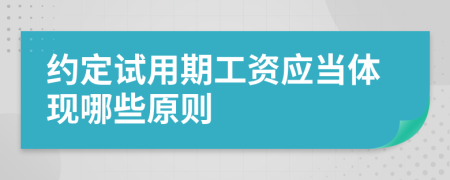 约定试用期工资应当体现哪些原则